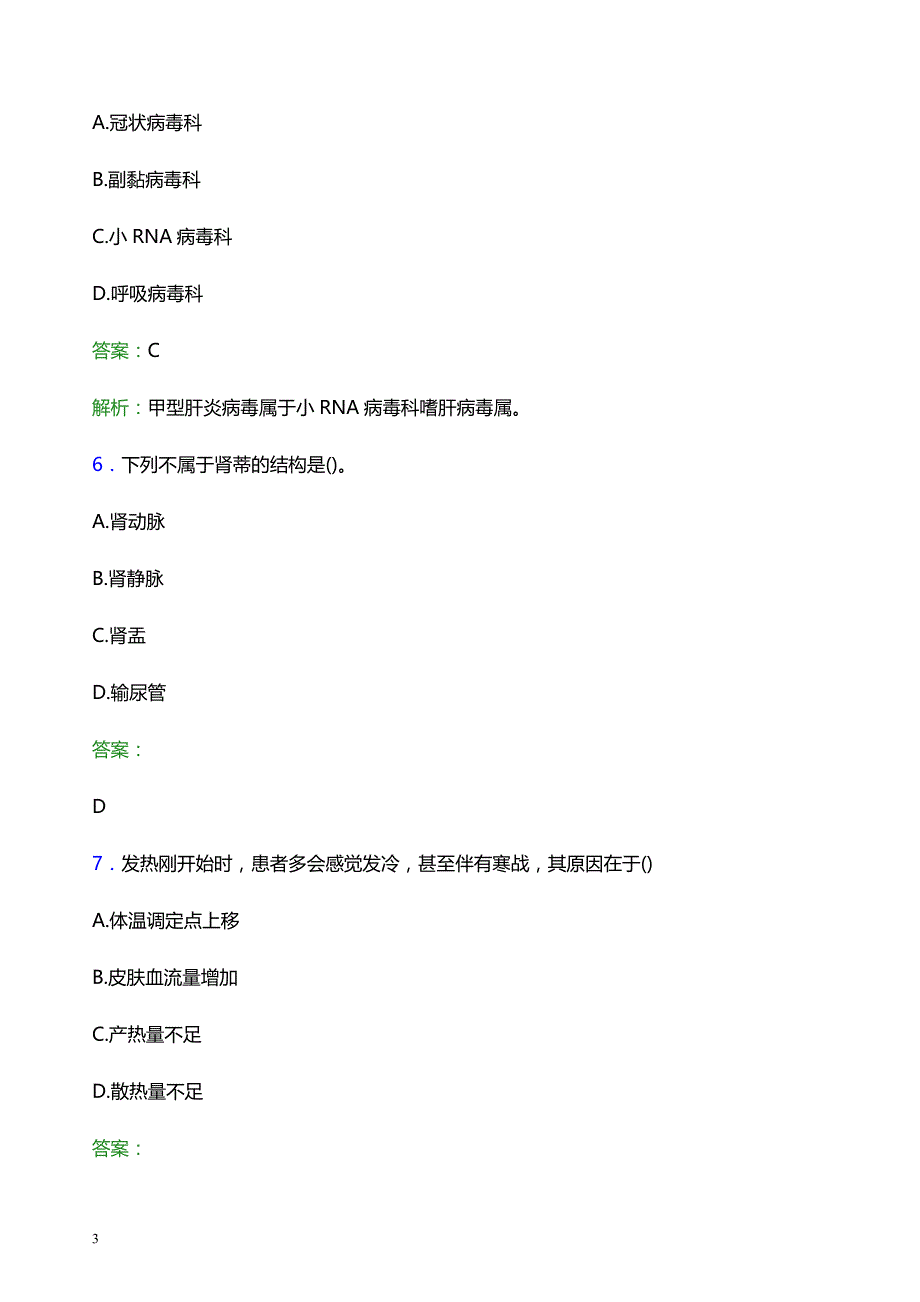 A.冠状病毒科

B.副黏病毒科

C.小 RNA 病毒科

D.呼吸病毒科

答案：C

解析：甲型肝炎病毒属于小 RNA 病毒科嗜肝病毒属。

6．下列不属于肾蒂的结构是()。

A.肾动脉

B.肾静脉

C.肾盂

D.输尿管

答案：

D

7．发热刚开始时，患者多会感觉发冷，甚至伴有寒战，其原因在于()

A.体温调定点上移

B.皮肤血流量增加

C.产热量不足

D.散热量不足

答案：

3